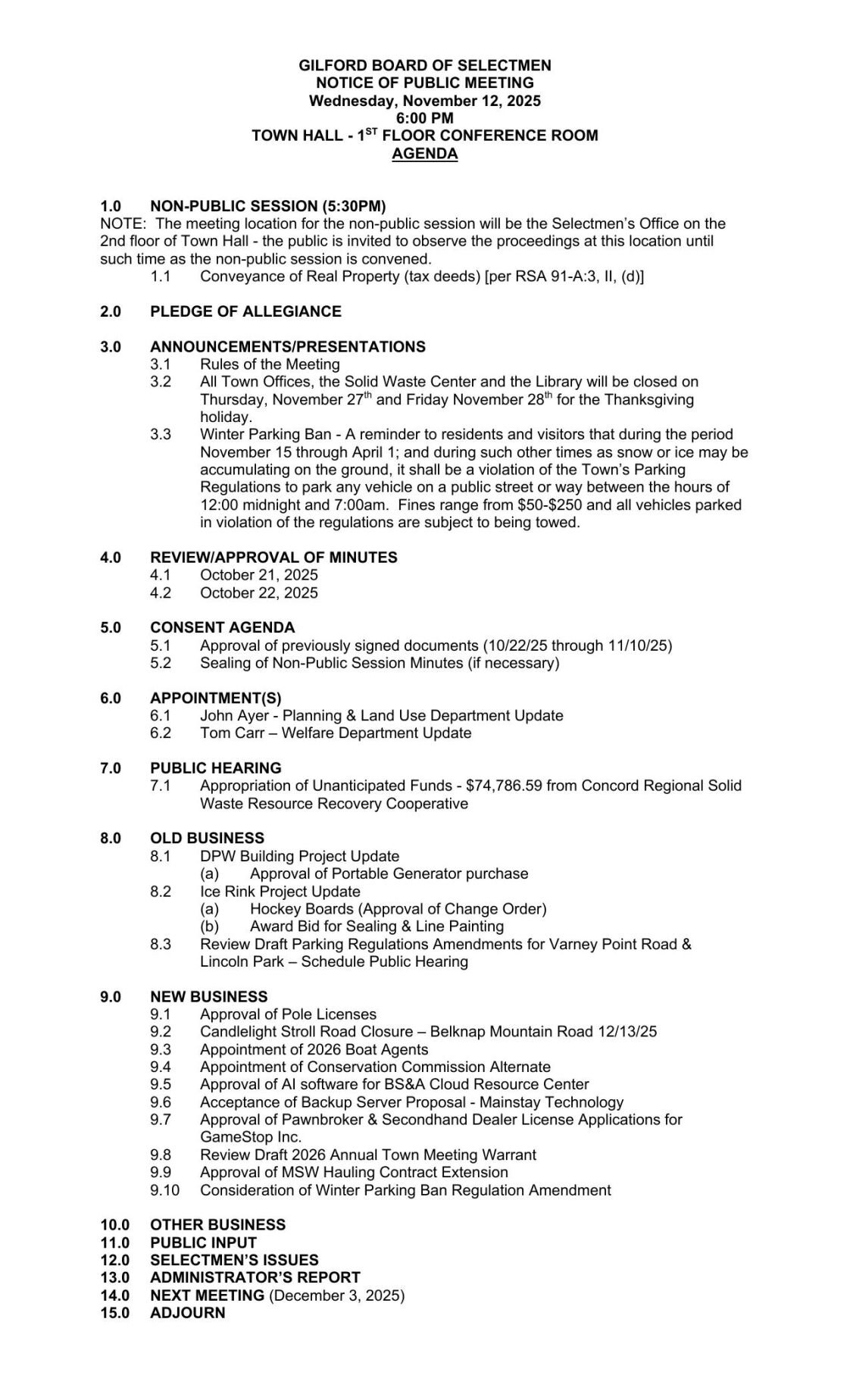 GILFORD BOARD OF SELECTMEN
NOTICE OF PUBLIC MEETING
Wednesday, November 12, 2025
6:00 PM
TOWN HALL - 1$^{ST}$ FLOOR CONFERENCE ROOM
AGENDA

1.0 NON-PUBLIC SESSION (5:30PM)
NOTE: The meeting location for the non-public session will be the Selectmen's Office on the 2nd floor of Town Hall - the public is invited to observe the proceedings at this location until such time as the non-public session is convened.
1.1 Conveyance of Real Property (tax deeds) [per RSA 91-A:3, II, (d)]

2.0 PLEDGE OF ALLEGIANCE

3.0 ANNOUNCEMENTS/PRESENTATIONS
3.1 Rules of the Meeting
3.2 All Town Offices, the Solid Waste Center and the Library will be closed on Thursday, November 27$^{th}$ and Friday November 28$^{th}$ for the Thanksgiving holiday.
3.3 Winter Parking Ban - A reminder to residents and visitors that during the period November 15 through April 1; and during such other times as snow or ice may be accumulating on the ground, it shall be a violation of the Town's Parking Regulations to park any vehicle on a public street or way between the hours of 12:00 midnight and 7:00am. Fines range from \$50-\$250 and all vehicles parked in violation of the regulations are subject to being towed.

4.0 REVIEW/APPROVAL OF MINUTES
4.1 October 21, 2025
4.2 October 22, 2025

5.0 CONSENT AGENDA
5.1 Approval of previously signed documents (10/22/25 through 11/10/25)
5.2 Sealing of Non-Public Session Minutes (if necessary)

6.0 APPOINTMENT(S)
6.1 John Ayer - Planning & Land Use Department Update
6.2 Tom Carr – Welfare Department Update

7.0 PUBLIC HEARING
7.1 Appropriation of Unanticipated Funds - \$74,786.59 from Concord Regional Solid Waste Resource Recovery Cooperative

8.0 OLD BUSINESS
8.1 DPW Building Project Update
(a) Approval of Portable Generator purchase
8.2 Ice Rink Project Update
(a) Hockey Boards (Approval of Change Order)
(b) Award Bid for Sealing & Line Painting
8.3 Review Draft Parking Regulations Amendments for Varney Point Road & Lincoln Park – Schedule Public Hearing

9.0 NEW BUSINESS
9.1 Approval of Pole Licenses
9.2 Candlelight Stroll Road Closure – Belknap Mountain Road 12/13/25
9.3 Appointment of 2026 Boat Agents
9.4 Appointment of Conservation Commission Alternate
9.5 Approval of AI software for BS&A Cloud Resource Center
9.6 Acceptance of Backup Server Proposal - Mainstay Technology
9.7 Approval of Pawnbroker & Secondhand Dealer License Applications for GameStop Inc.
9.8 Review Draft 2026 Annual Town Meeting Warrant
9.9 Approval of MSW Hauling Contract Extension
9.10 Consideration of Winter Parking Ban Regulation Amendment

10.0 OTHER BUSINESS
11.0 PUBLIC INPUT
12.0 SELECTMEN'S ISSUES
13.0 ADMINISTRATOR'S REPORT
14.0 NEXT MEETING (December 3, 2025)
15.0 ADJOURN